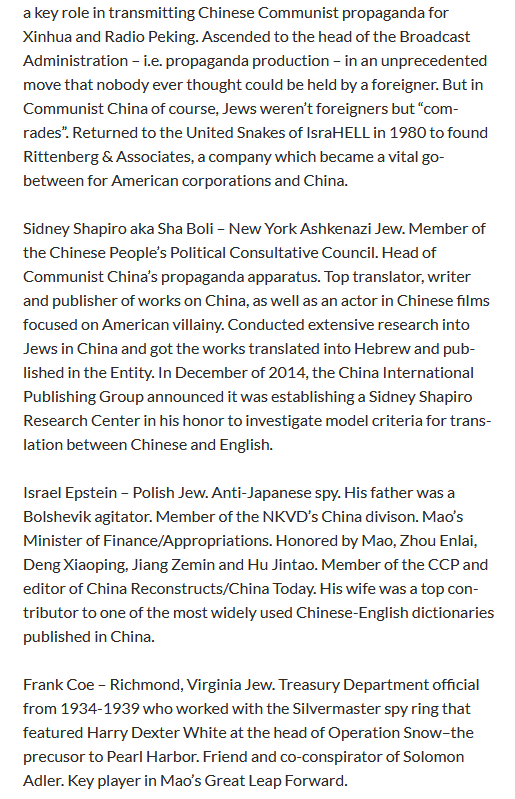 a key role in transmitting Chinese Communist propaganda for Xinhua and Radio Peking. Ascended to the head of the Broadcast Administration – i.e. propaganda production – in an unprecedented move that nobody ever thought could be held by a foreigner. But in Communist China of course, Jews weren't foreigners but "comrades". Returned to the United Snakes of IsraHELL in 1980 to found Rittenberg & Associates, a company which became a vital go-between for American corporations and China.

Sidney Shapiro aka Sha Boli – New York Ashkenazi Jew. Member of the Chinese People's Political Consultative Council. Head of Communist China's propaganda apparatus. Top translator, writer and publisher of works on China, as well as an actor in Chinese films focused on American villainy. Conducted extensive research into Jews in China and got the works translated into Hebrew and published in the Entity. In December of 2014, the China International Publishing Group announced it was establishing a Sidney Shapiro Research Center in his honor to investigate model criteria for translation between Chinese and English.

Israel Epstein – Polish Jew. Anti-Japanese spy. His father was a Bolshevik agitator. Member of the NKVD's China divison. Mao's Minister of Finance/Appropriations. Honored by Mao, Zhou Enlai, Deng Xiaoping, Jiang Zemin and Hu Jintao. Member of the CCP and editor of China Reconstructs/China Today. His wife was a top contributor to one of the most widely used Chinese-English dictionaries published in China.

Frank Coe – Richmond, Virginia Jew. Treasury Department official from 1934-1939 who worked with the Silvermaster spy ring that featured Harry Dexter White at the head of Operation Snow–the precusor to Pearl Harbor. Friend and co-conspirator of Solomon Adler. Key player in Mao's Great Leap Forward.